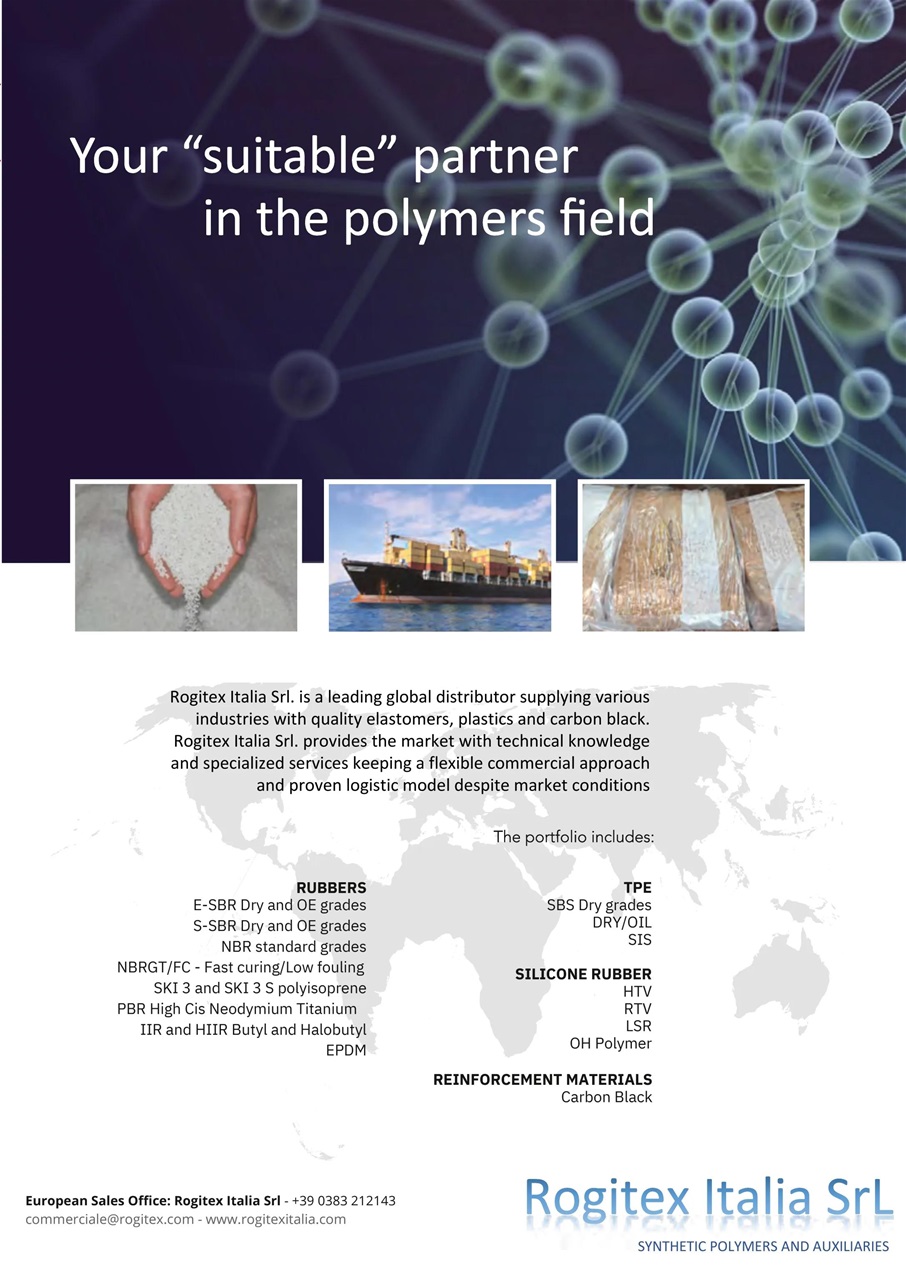 Your "suitable" partner
in the polymers field

Rogitex Italia Srl. is a leading global distributor supplying various industries with quality elastomers, plastics and carbon black. Rogitex Italia Srl. provides the market with technical knowledge and specialized services keeping a flexible commercial approach and proven logistic model despite market conditions

The portfolio includes:

RUBBERS
E-SBR Dry and OE grades
S-SBR Dry and OE grades
NBR standard grades
NBRGT/FC - Fast curing/Low fouling
SKI 3 and SKI 3 S polyisoprene
PBR High Cis Neodymium Titanium
IIR and HIIR Butyl and Halobutyl
EPDM

TPE
SBS Dry grades
DRY/OIL
SIS

SILICONE RUBBER
HTV
RTV
LSR
OH Polymer

REINFORCEMENT MATERIALS
Carbon Black

European Sales Office: Rogitex Italia Srl - +39 0383 212143
commerciale@rogitex.com - www.rogitexitalia.com

Rogitex Italia SrL
SYNTHETIC POLYMERS AND AUXILIARIES